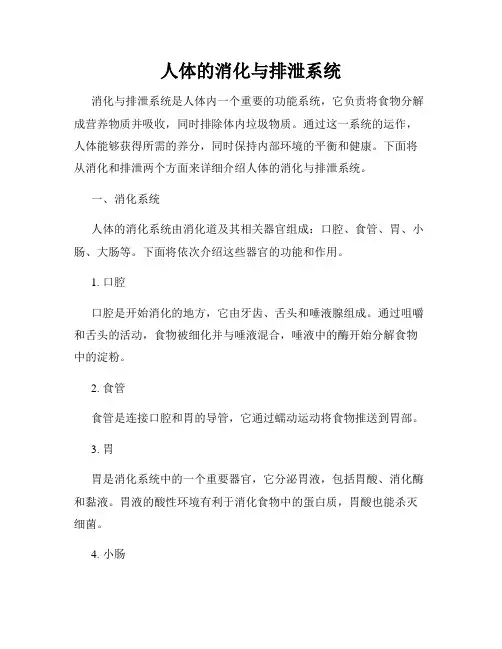 人体的消化与排泄系统

消化与排泄系统是人体内一个重要的功能系统，它负责将食物分解成营养物质并吸收，同时排除体内垃圾物质。通过这一系统的运作，人体能够获得所需的养分，同时保持内部环境的平衡和健康。下面将从消化和排泄两个方面来详细介绍人体的消化与排泄系统。

一、消化系统

人体的消化系统由消化道及其相关器官组成：口腔、食管、胃、小肠、大肠等。下面将依次介绍这些器官的功能和作用。

1. 口腔

口腔是开始消化的地方，它由牙齿、舌头和唾液腺组成。通过咀嚼和舌头的活动，食物被细化并与唾液混合，唾液中的酶开始分解食物中的淀粉。

2. 食管

食管是连接口腔和胃的导管，它通过蠕动运动将食物推送到胃部。

3. 胃

胃是消化系统中的一个重要器官，它分泌胃液，包括胃酸、消化酶和黏液。胃液的酸性环境有利于消化食物中的蛋白质，胃酸也能杀灭细菌。

4. 小肠